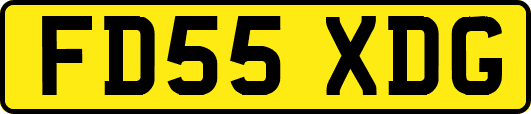 FD55 XDG